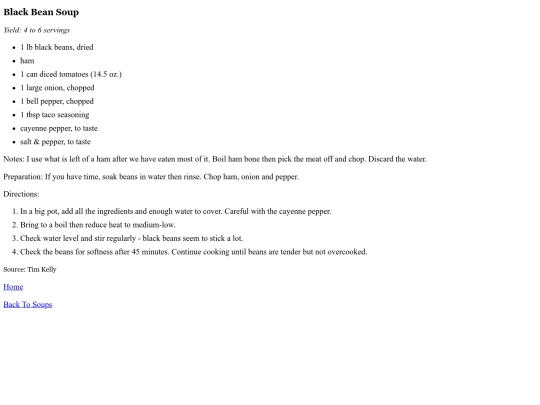 Black Bean Soup

Yield: 4 to 6 servings

- 1 lb black beans, dried
- ham
- 1 can diced tomatoes (14.5 oz.)
- 1 large onion, chopped
- 1 bell pepper, chopped
- 1 tbsp taco seasoning
- cayenne pepper, to taste
- salt & pepper, to taste

Notes: I use what is left of a ham after we have eaten most of it. Boil ham bone then pick the meat off and chop. Discard the water.

Preparation: If you have time, soak beans in water then rinse. Chop ham, onion and pepper.

Directions:

1. In a big pot, add all the ingredients and enough water to cover. Careful with the cayenne pepper.
2. Bring to a boil then reduce heat to medium-low.
3. Check water level and stir regularly - black beans seem to stick a lot.
4. Check the beans for softness after 45 minutes. Continue cooking until beans are tender but not overcooked.

Source: Tim Kelly

Home

Back To Soups